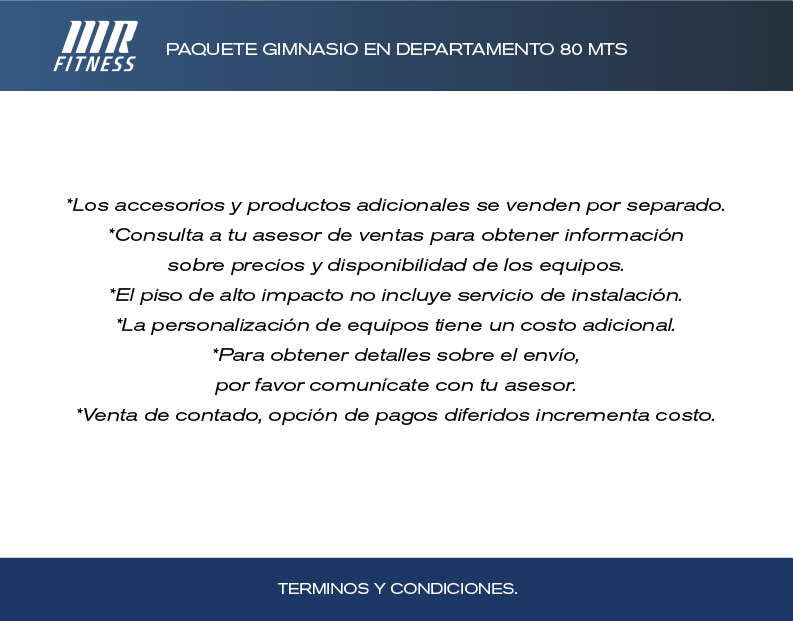 MR
FITNESS

PAQUETE GIMNASIO EN DEPARTAMENTO 80 MTS

*Los accesorios y productos adicionales se venden por separado.

*Consulta a tu asesor de ventas para obtener información sobre precios y disponibilidad de los equipos.

*El piso de alto impacto no incluye servicio de instalación.

*La personalización de equipos tiene un costo adicional.

*Para obtener detalles sobre el envío, por favor comunícate con tu asesor.

*Venta de contado, opción de pagos diferidos incrementa costo.

TERMINOS Y CONDICIONES.